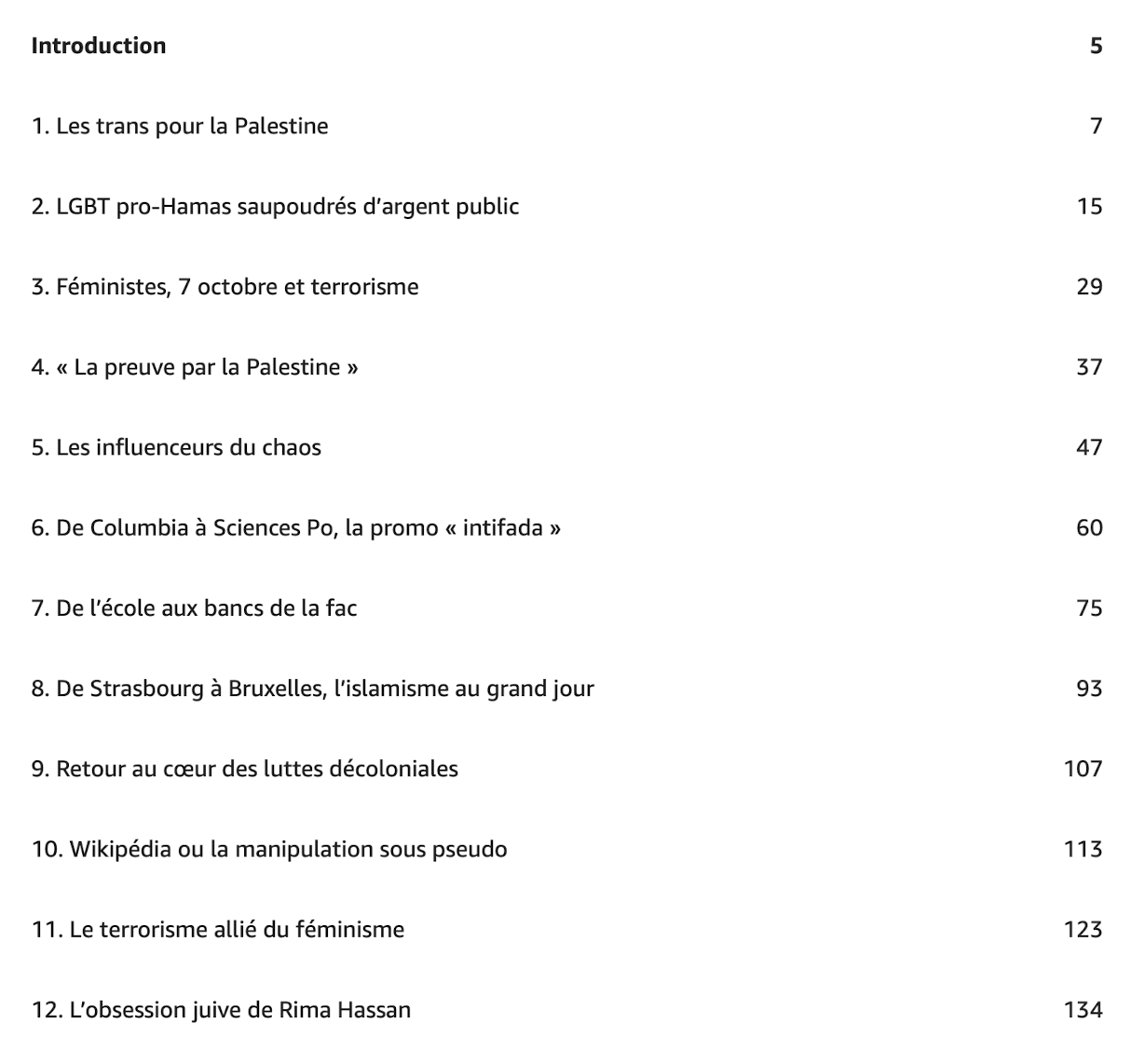 Introduction 5

1. Les trans pour la Palestine 7

2. LGBT pro-Hamas saupoudrés d'argent public 15

3. Féministes, 7 octobre et terrorisme 29

4. « La preuve par la Palestine » 37

5. Les influenceurs du chaos 47

6. De Columbia à Sciences Po, la promo « intifada » 60

7. De l'école aux bancs de la fac 75

8. De Strasbourg à Bruxelles, l'islamisme au grand jour 93

9. Retour au cœur des luttes décoloniales 107

10. Wikipédia ou la manipulation sous pseudo 113

11. Le terrorisme allié du féminisme 123

12. L'obsession juive de Rima Hassan 134